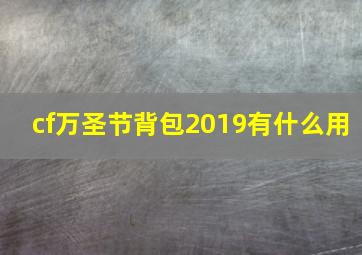 cf万圣节背包2019有什么用